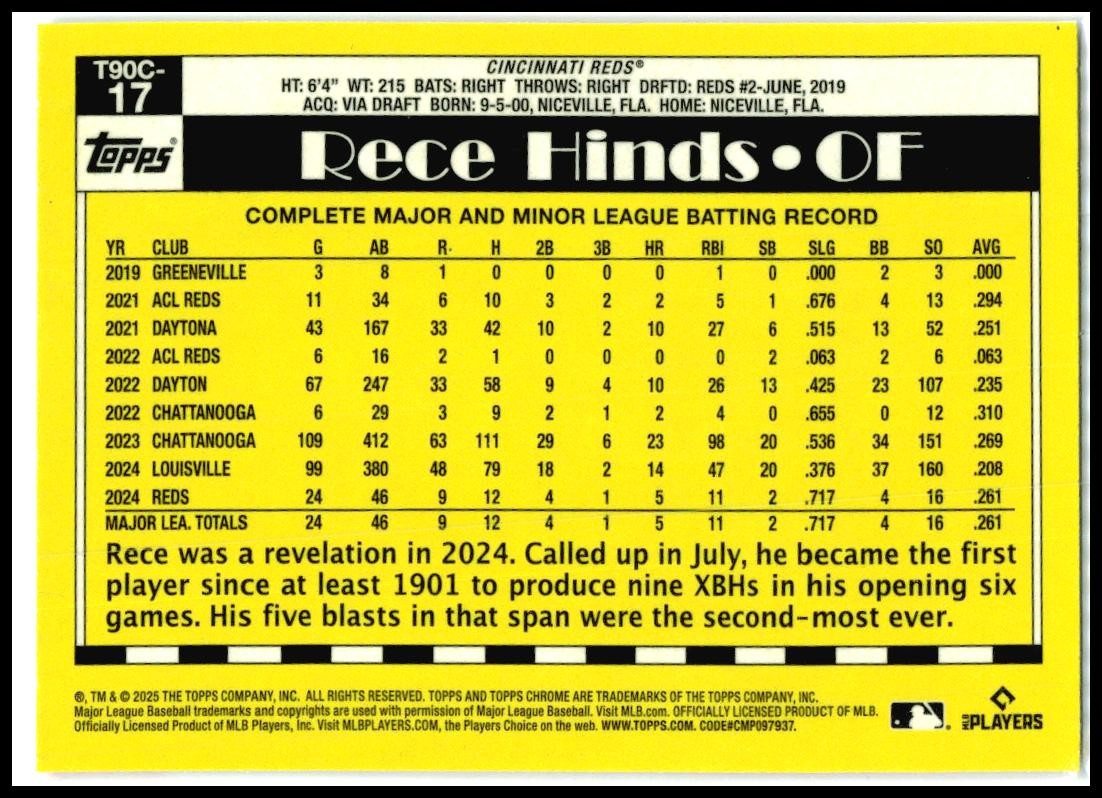 T90C-
17

CINCINNATI REDS®
HT: 6'4" WT: 215 BATS: RIGHT THROWS: RIGHT DRFTD: REDS #2-JUNE, 2019
ACQ: VIA DRAFT BORN: 9-5-00, NICEVILLE, FLA. HOME: NICEVILLE, FLA.

topps

Rece Hinds • OF

COMPLETE MAJOR AND MINOR LEAGUE BATTING RECORD

| YR | CLUB | G | AB | R | H | 2B | 3B | HR | RBI | SB | SLG | BB | SO | AVG |
|---|---|---|---|---|---|---|---|---|---|---|---|---|---|---|
| 2019 | GREENEVILLE | 3 | 8 | 1 | 0 | 0 | 0 | 0 | 1 | 0 | .000 | 2 | 3 | .000 |
| 2021 | ACL REDS | 11 | 34 | 6 | 10 | 3 | 2 | 2 | 5 | 1 | .676 | 4 | 13 | .294 |
| 2021 | DAYTONA | 43 | 167 | 33 | 42 | 10 | 2 | 10 | 27 | 6 | .515 | 13 | 52 | .251 |
| 2022 | ACL REDS | 6 | 16 | 2 | 1 | 0 | 0 | 0 | 0 | 2 | .063 | 2 | 6 | .063 |
| 2022 | DAYTON | 67 | 247 | 33 | 58 | 9 | 4 | 10 | 26 | 13 | .425 | 23 | 107 | .235 |
| 2022 | CHATTANOOGA | 6 | 29 | 3 | 9 | 2 | 1 | 2 | 4 | 0 | .655 | 0 | 12 | .310 |
| 2023 | CHATTANOOGA | 109 | 412 | 63 | 111 | 29 | 6 | 23 | 98 | 20 | .536 | 34 | 151 | .269 |
| 2024 | LOUISVILLE | 99 | 380 | 48 | 79 | 18 | 2 | 14 | 47 | 20 | .376 | 37 | 160 | .208 |
| 2024 | REDS | 24 | 46 | 9 | 12 | 4 | 1 | 5 | 11 | 2 | .717 | 4 | 16 | .261 |
| MAJOR LEA. TOTALS | | 24 | 46 | 9 | 12 | 4 | 1 | 5 | 11 | 2 | .717 | 4 | 16 | .261 |

Rece was a revelation in 2024. Called up in July, he became the first player since at least 1901 to produce nine XBHs in his opening six games. His five blasts in that span were the second-most ever.

®, TM & © 2025 THE TOPPS COMPANY, INC. ALL RIGHTS RESERVED. TOPPS AND TOPPS CHROME ARE TRADEMARKS OF THE TOPPS COMPANY, INC. Major League Baseball trademarks and copyrights are used with permission of Major League Baseball. Visit MLB.com. OFFICIALLY LICENSED PRODUCT OF MLB. Officially Licensed Product of MLB Players, Inc. Visit MLBPLAYERS.COM, the Players Choice on the web. WWW.TOPPS.COM. CODE#CMP097937.

MLB PLAYERS